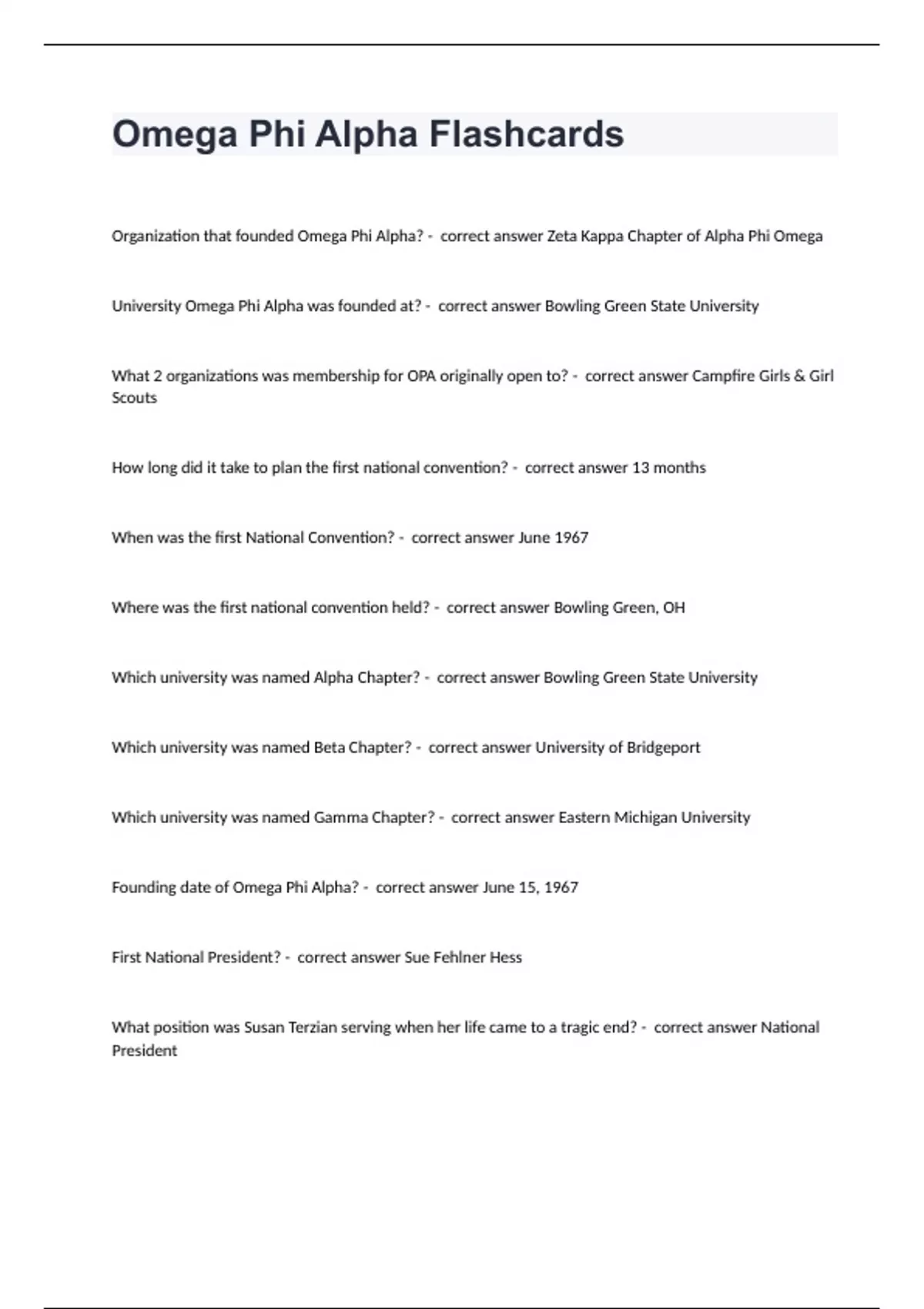 Omega Phi Alpha Flashcards

Organization that founded Omega Phi Alpha? - correct answer Zeta Kappa Chapter of Alpha Phi Omega

University Omega Phi Alpha was founded at? - correct answer Bowling Green State University

What 2 organizations was membership for OPA originally open to? - correct answer Campfire Girls & Girl Scouts

How long did it take to plan the first national convention? - correct answer 13 months

When was the first National Convention? - correct answer June 1967

Where was the first national convention held? - correct answer Bowling Green, OH

Which university was named Alpha Chapter? - correct answer Bowling Green State University

Which university was named Beta Chapter? - correct answer University of Bridgeport

Which university was named Gamma Chapter? - correct answer Eastern Michigan University

Founding date of Omega Phi Alpha? - correct answer June 15, 1967

First National President? - correct answer Sue Fehlner Hess

What position was Susan Terzian serving when her life came to a tragic end? - correct answer National President